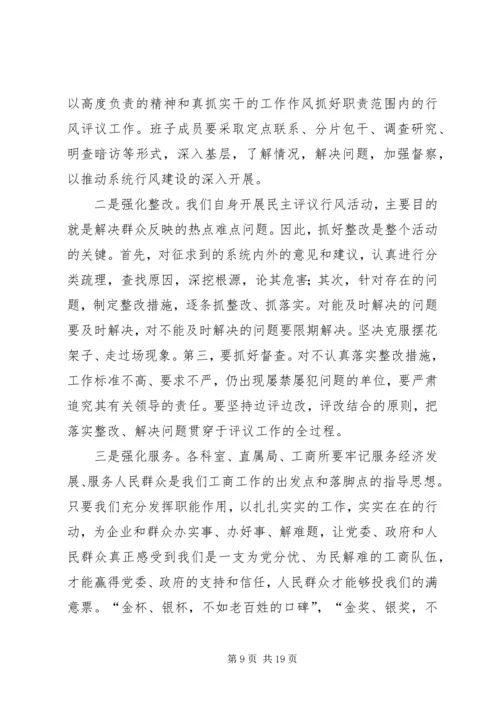 以高度负责的精神和真抓实干的工作作风抓好职责范围内的行风评议工作。班子成员要采取定点联系、分片包干、调查研究、明查暗访等形式，深入基层，了解情况，解决问题，加强督察，以推动系统行风建设的深入开展。

二是强化整改。我们自身开展民主评议行风活动，主要目的就是解决群众反映的热点难点问题。因此，抓好整改是整个活动的关键。首先，对征求到的系统内外的意见和建议，认真进行分类疏理，查找原因，深挖根源，论其危害；其次，针对存在的问题，制定整改措施，逐条抓整改、抓落实。对能及时解决的问题要及时解决，对不能及时解决的问题要限期解决。坚决克服摆花架子、走过场现象。第三，要抓好督查。对不认真落实整改措施，工作标准不高、要求不严，仍出现屡禁屡犯问题的单位，要严肃追究其有关领导的责任。要坚持边评边改，评改结合的原则，把落实整改、解决问题贯穿于评议工作的全过程。

三是强化服务。各科室、直属局、工商所要牢记服务经济发展、服务人民群众是我们工商工作的出发点和落脚点的指导思想。只要我们充分发挥职能作用，以扎扎实实的工作，实实在在的行动，为企业和群众办实事、办好事、解难题，让党委、政府和人民群众真正感受到我们是一支为党分忧、为民解难的工商队伍，才能赢得党委、政府的支持和信任，人民群众才能够投我们的满意票。“金杯、银杯，不如老百姓的口碑”，“金奖、银奖，不

第 9 页 共 19 页